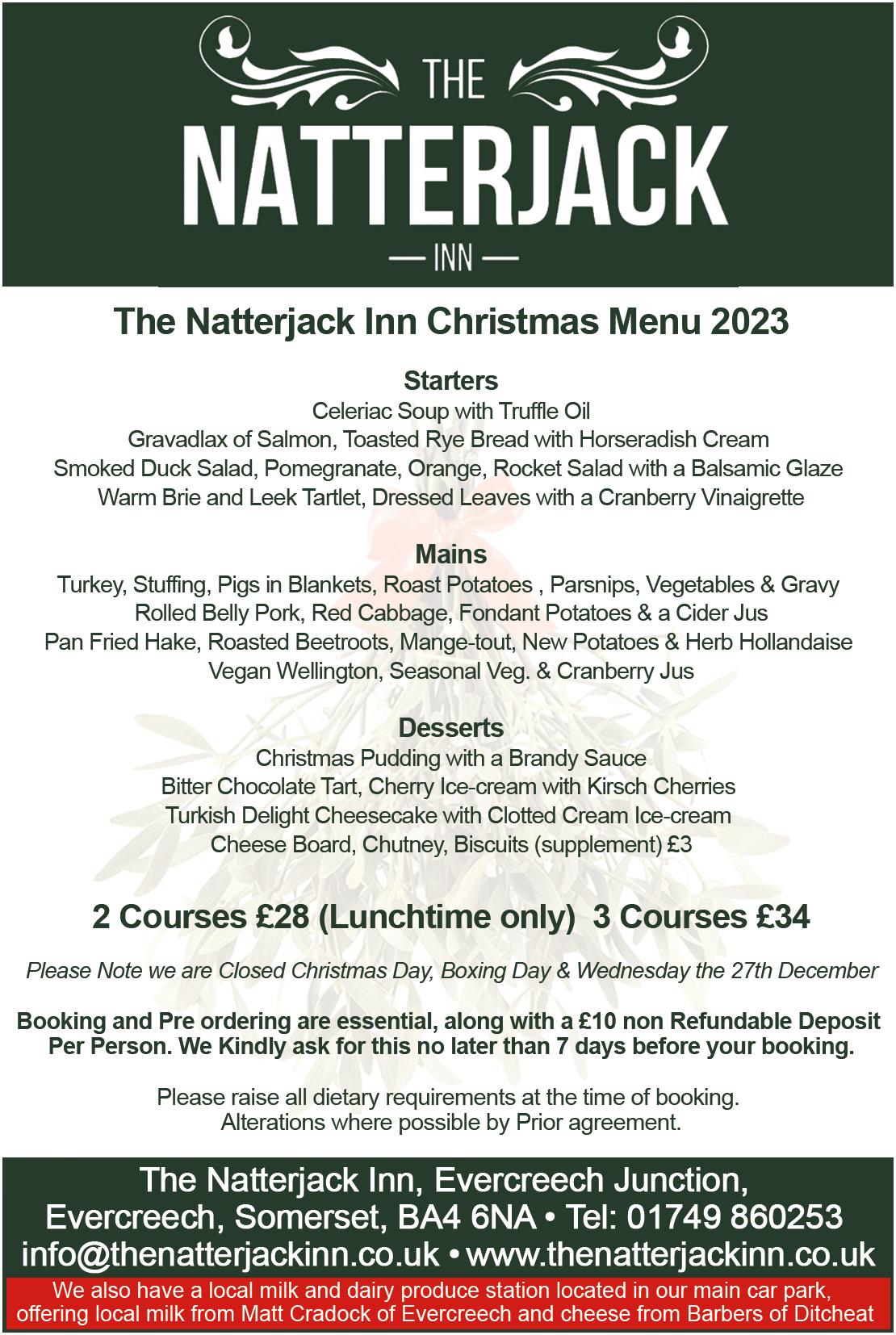 THE
NATTERJACK
— INN —

The Natterjack Inn Christmas Menu 2023

Starters
Celeriac Soup with Truffle Oil
Gravadlax of Salmon, Toasted Rye Bread with Horseradish Cream
Smoked Duck Salad, Pomegranate, Orange, Rocket Salad with a Balsamic Glaze
Warm Brie and Leek Tartlet, Dressed Leaves with a Cranberry Vinaigrette

Mains
Turkey, Stuffing, Pigs in Blankets, Roast Potatoes , Parsnips, Vegetables & Gravy
Rolled Belly Pork, Red Cabbage, Fondant Potatoes & a Cider Jus
Pan Fried Hake, Roasted Beetroots, Mange-tout, New Potatoes & Herb Hollandaise
Vegan Wellington, Seasonal Veg. & Cranberry Jus

Desserts
Christmas Pudding with a Brandy Sauce
Bitter Chocolate Tart, Cherry Ice-cream with Kirsch Cherries
Turkish Delight Cheesecake with Clotted Cream Ice-cream
Cheese Board, Chutney, Biscuits (supplement) £3

2 Courses £28 (Lunchtime only) 3 Courses £34

Please Note we are Closed Christmas Day, Boxing Day & Wednesday the 27th December

Booking and Pre ordering are essential, along with a £10 non Refundable Deposit Per Person. We Kindly ask for this no later than 7 days before your booking.

Please raise all dietary requirements at the time of booking.
Alterations where possible by Prior agreement.

The Natterjack Inn, Evercreech Junction,
Evercreech, Somerset, BA4 6NA • Tel: 01749 860253
info@thenatterjackinn.co.uk • www.thenatterjackinn.co.uk

We also have a local milk and dairy produce station located in our main car park, offering local milk from Matt Cradock of Evercreech and cheese from Barbers of Ditcheat